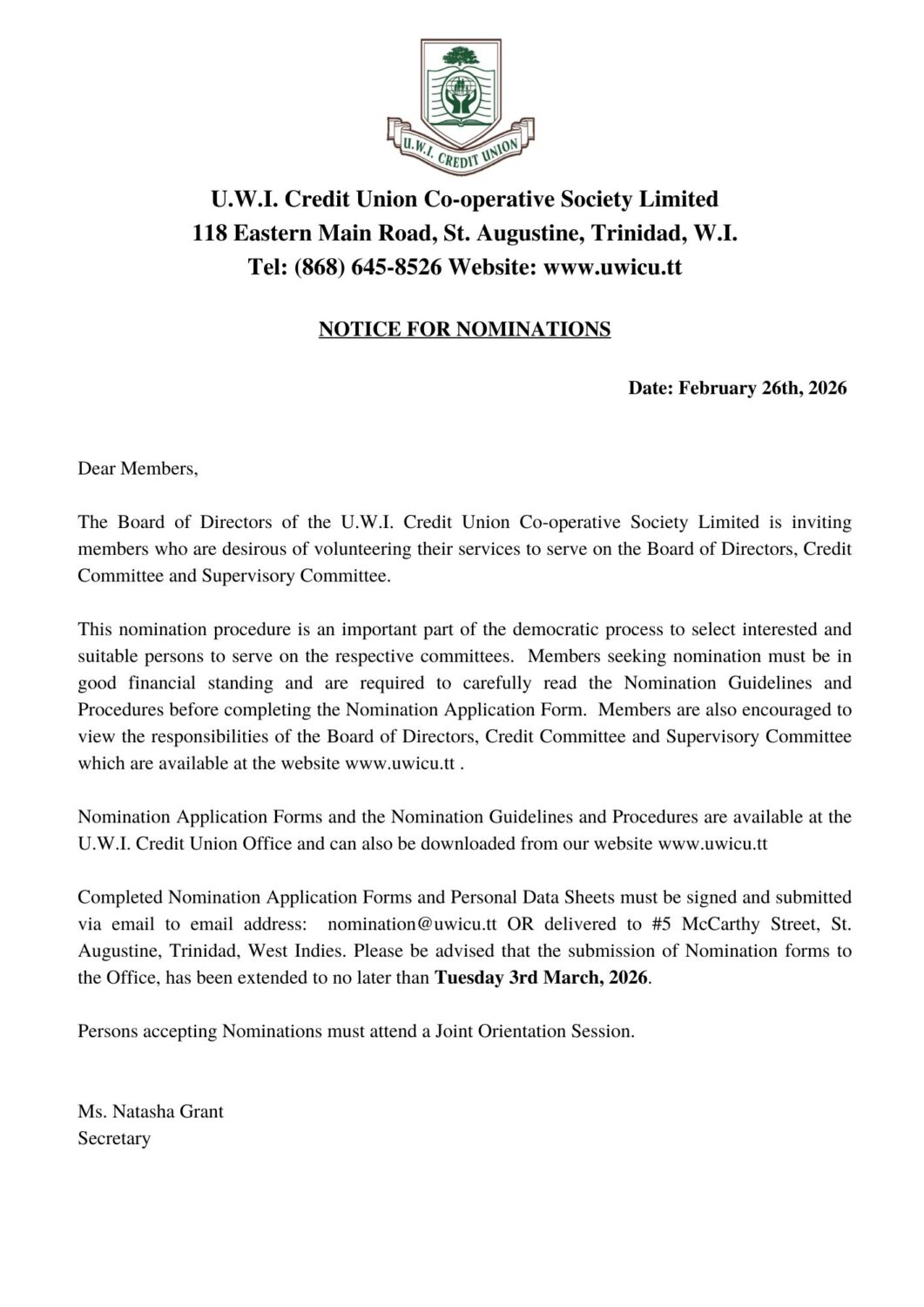 U.W.I. CREDIT UNION

U.W.I. Credit Union Co-operative Society Limited
118 Eastern Main Road, St. Augustine, Trinidad, W.I.
Tel: (868) 645-8526 Website: www.uwicu.tt

NOTICE FOR NOMINATIONS

Date: February 26th, 2026

Dear Members,

The Board of Directors of the U.W.I. Credit Union Co-operative Society Limited is inviting members who are desirous of volunteering their services to serve on the Board of Directors, Credit Committee and Supervisory Committee.

This nomination procedure is an important part of the democratic process to select interested and suitable persons to serve on the respective committees. Members seeking nomination must be in good financial standing and are required to carefully read the Nomination Guidelines and Procedures before completing the Nomination Application Form. Members are also encouraged to view the responsibilities of the Board of Directors, Credit Committee and Supervisory Committee which are available at the website www.uwicu.tt .

Nomination Application Forms and the Nomination Guidelines and Procedures are available at the U.W.I. Credit Union Office and can also be downloaded from our website www.uwicu.tt

Completed Nomination Application Forms and Personal Data Sheets must be signed and submitted via email to email address: nomination@uwicu.tt OR delivered to #5 McCarthy Street, St. Augustine, Trinidad, West Indies. Please be advised that the submission of Nomination forms to the Office, has been extended to no later than Tuesday 3rd March, 2026.

Persons accepting Nominations must attend a Joint Orientation Session.

Ms. Natasha Grant
Secretary